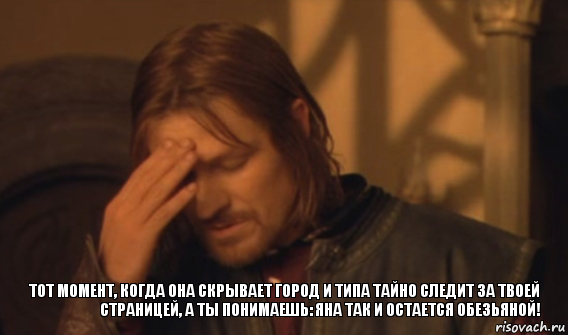 ТОТ МОМЕНТ, КОГДА ОНА СКРЫВАЕТ ГОРОД И ТИПА ТАЙНО СЛЕДИТ ЗА ТВОЕЙ СТРАНИЦЕЙ, А ТЫ ПОНИМАЕШЬ: ЯНА ТАК И ОСТАЕТСЯ ОБЕЗЬЯНОЙ!

risovach.ru